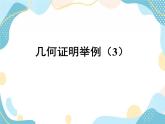 几何证明举例（3）